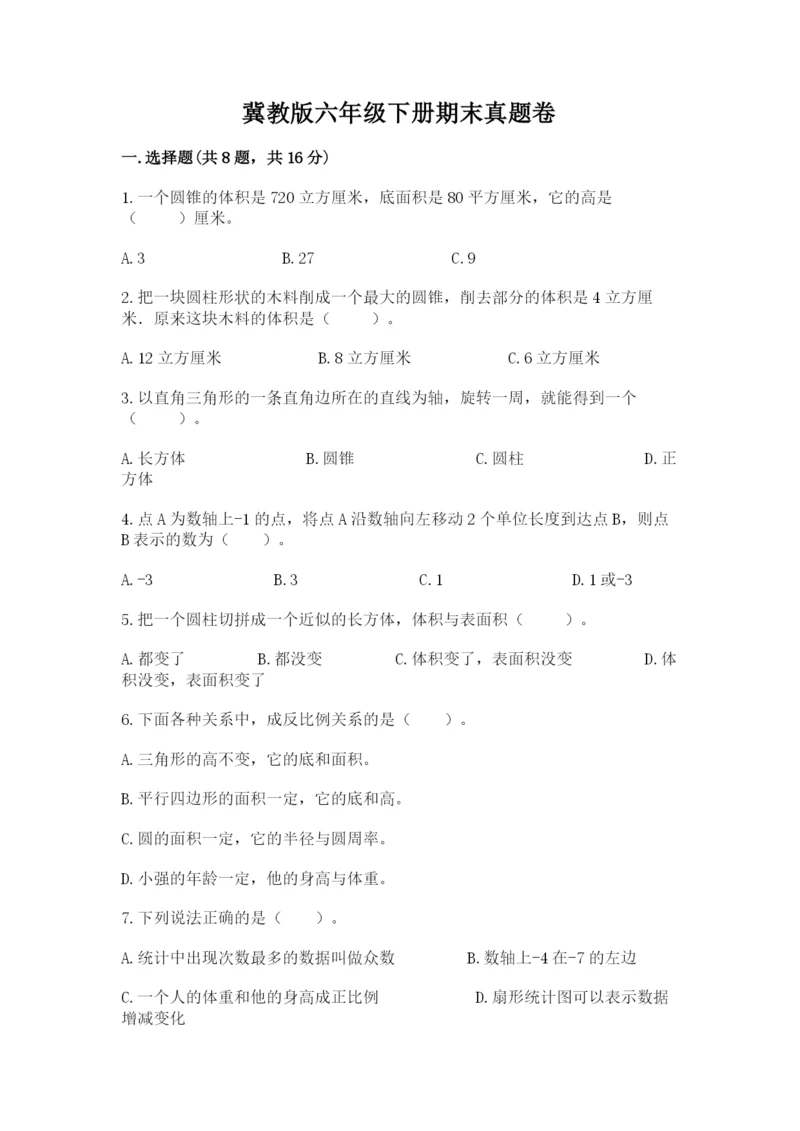 冀教版六年级下册期末真题卷

一.选择题(共8题，共16分)

1.一个圆锥的体积是720立方厘米，底面积是80平方厘米，它的高是（　　）厘米。

A.3　　B.27　　C.9

2.把一块圆柱形状的木料削成一个最大的圆锥，削去部分的体积是4立方厘米．原来这块木料的体积是（　　）。

A.12立方厘米　　B.8立方厘米　　C.6立方厘米

3.以直角三角形的一条直角边所在的直线为轴，旋转一周，就能得到一个（　　）。

A.长方体　　B.圆锥　　C.圆柱　　D.正方体

4.点A为数轴上-1的点，将点A沿数轴向左移动2个单位长度到达点B，则点B表示的数为（　　）。

A.-3　　B.3　　C.1　　D.1或-3

5.把一个圆柱切拼成一个近似的长方体，体积与表面积（　　）。

A.都变了　　B.都没变　　C.体积变了，表面积没变　　D.体积没变，表面积变了

6.下面各种关系中，成反比例关系的是（　　）。

A.三角形的高不变，它的底和面积。

B.平行四边形的面积一定，它的底和高。

C.圆的面积一定，它的半径与圆周率。

D.小强的年龄一定，他的身高与体重。

7.下列说法正确的是（　　）。

A.统计中出现次数最多的数据叫做众数　　B.数轴上-4在-7的左边

C.一个人的体重和他的身高成正比例　　D.扇形统计图可以表示数据增减变化